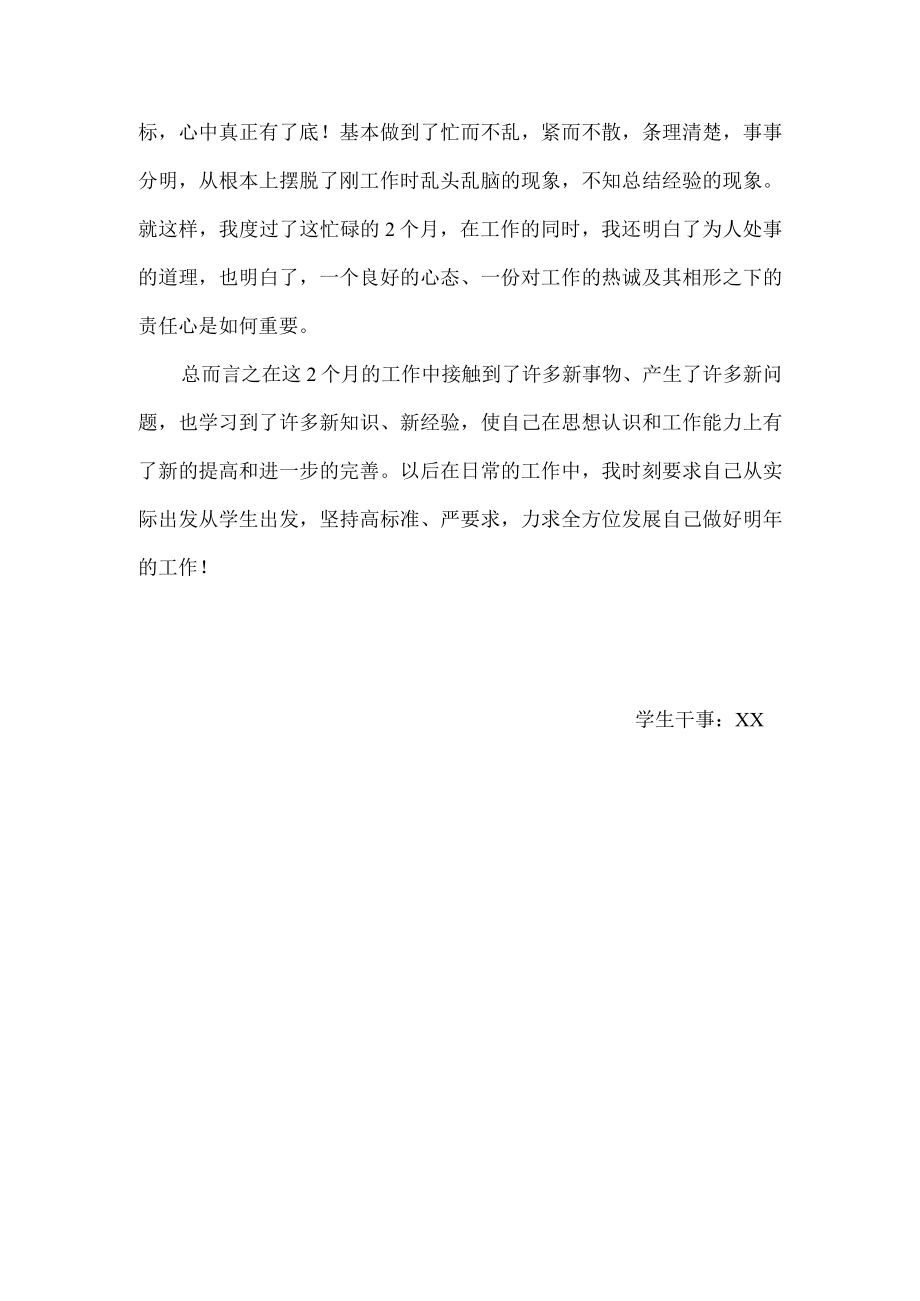 标，心中真正有了底！基本做到了忙而不乱，紧而不散，条理清楚，事事分明，从根本上摆脱了刚工作时乱头乱脑的现象，不知总结经验的现象。就这样，我度过了这忙碌的 2 个月，在工作的同时，我还明白了为人处事的道理，也明白了，一个良好的心态、一份对工作的热诚及其相形之下的责任心是如何重要。

总而言之在这 2 个月的工作中接触到了许多新事物、产生了许多新问题，也学习到了许多新知识、新经验，使自己在思想认识和工作能力上有了新的提高和进一步的完善。以后在日常的工作中，我时刻要求自己从实际出发从学生出发，坚持高标准、严要求，力求全方位发展自己做好明年的工作！

学生干事：XX